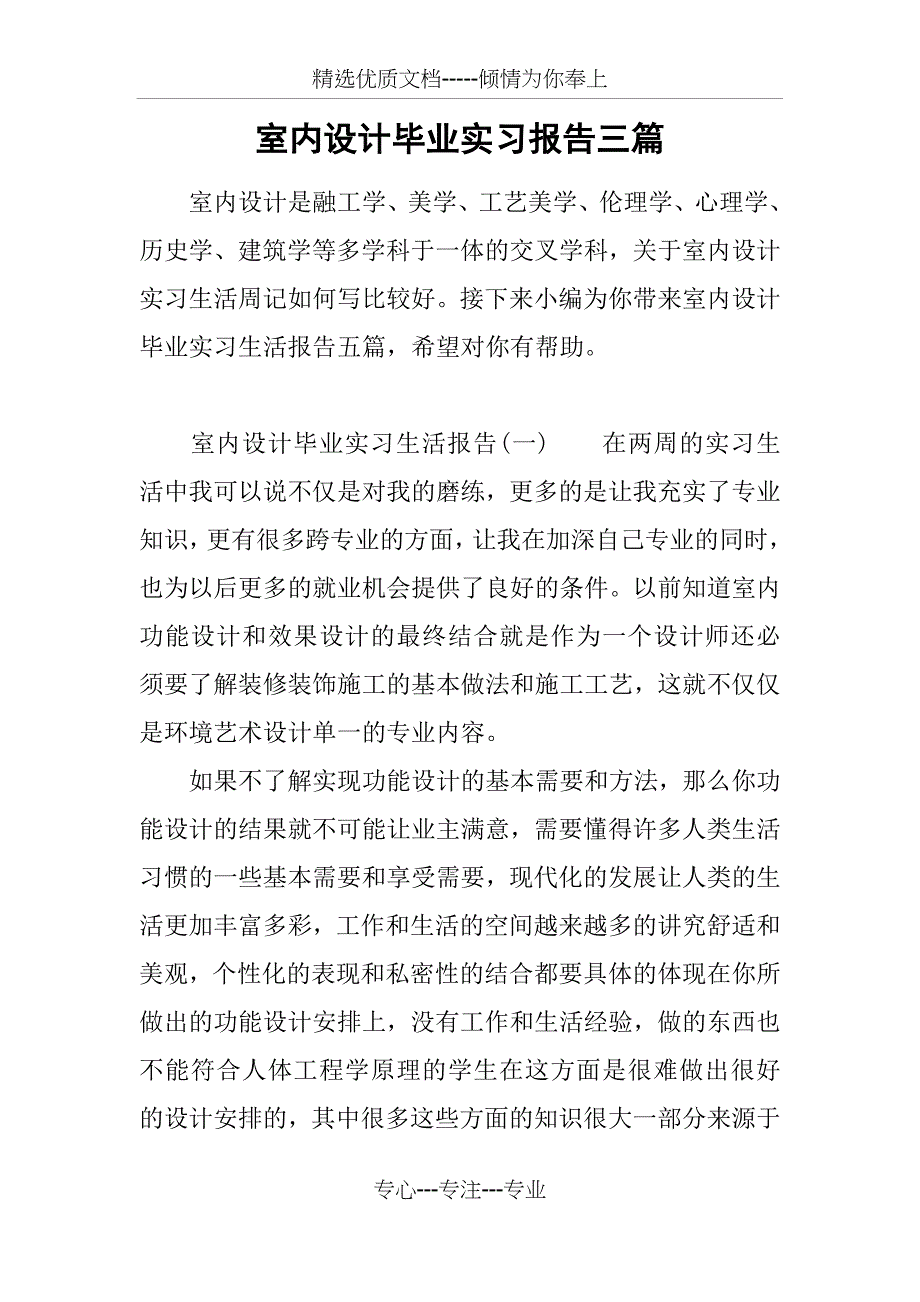 精选优质文档-----倾情为你奉上

室内设计毕业实习报告三篇

室内设计是融工学、美学、工艺美学、伦理学、心理学、历史学、建筑学等多学科于一体的交叉学科，关于室内设计实习生活周记如何写比较好。接下来小编为你带来室内设计毕业实习生活报告五篇，希望对你有帮助。

室内设计毕业实习生活报告(一)　　在两周的实习生活中我可以说不仅是对我的磨练，更多的是让我充实了专业知识，更有很多跨专业的方面，让我在加深自己专业的同时，也为以后更多的就业机会提供了良好的条件。以前知道室内功能设计和效果设计的最终结合就是作为一个设计师还必须要了解装修装饰施工的基本做法和施工工艺，这就不仅仅是环境艺术设计单一的专业内容。

如果不了解实现功能设计的基本需要和方法，那么你功能设计的结果就不可能让业主满意，需要懂得许多人类生活习惯的一些基本需要和享受需要，现代化的发展让人类的生活更加丰富多彩，工作和生活的空间越来越多的讲究舒适和美观，个性化的表现和私密性的结合都要具体的体现在你所做出的功能设计安排上，没有工作和生活经验，做的东西也不能符合人体工程学原理的学生在这方面是很难做出很好的设计安排的，其中很多这些方面的知识很大一部分来源于

专心---专注---专业